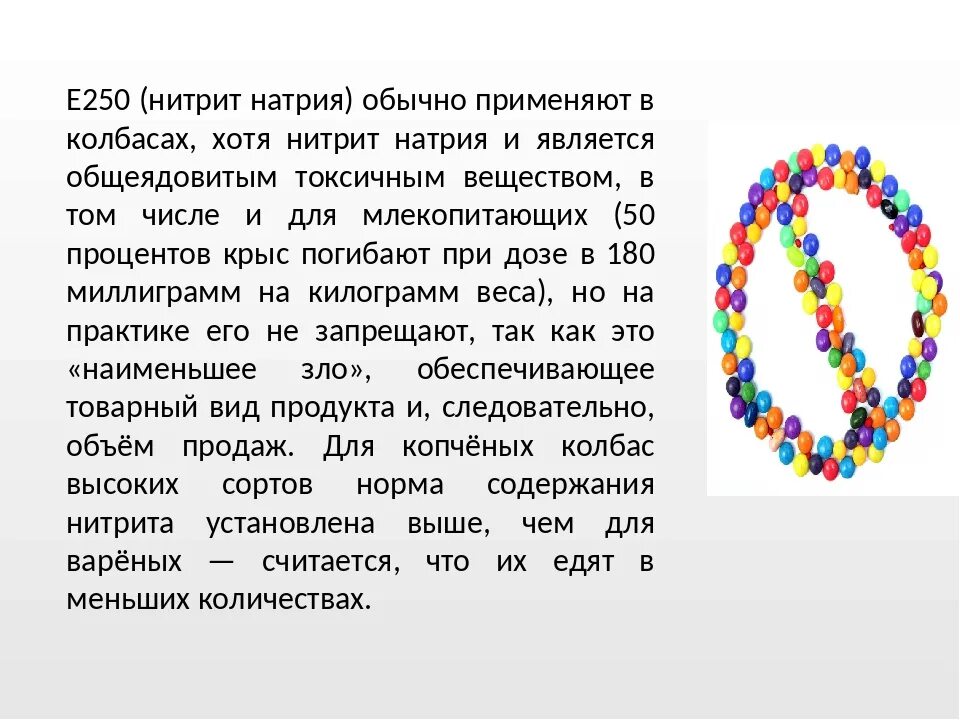 E250 (нитрит натрия) обычно применяют в колбасах, хотя нитрит натрия и является общеядовитым токсичным веществом, в том числе и для млекопитающих (50 процентов крыс погибают при дозе в 180 миллиграмм на килограмм веса), но на практике его не запрещают, так как это «наименьшее зло», обеспечивающее товарный вид продукта и, следовательно, объём продаж. Для копчёных колбас высоких сортов норма содержания нитрита установлена выше, чем для варёных — считается, что их едят в меньших количествах.